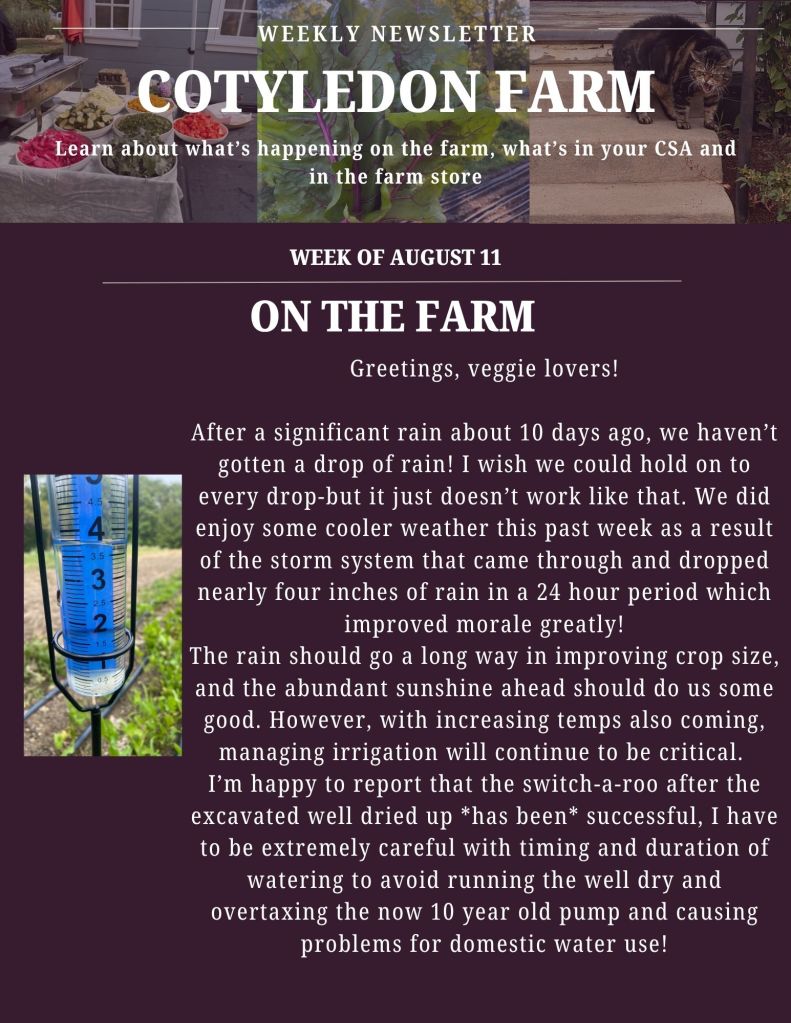 WEEKLY NEWSLETTER

COTYLEDON FARM

Learn about what's happening on the farm, what's in your CSA and in the farm store

WEEK OF AUGUST 11

ON THE FARM

Greetings, veggie lovers!

After a significant rain about 10 days ago, we haven't gotten a drop of rain! I wish we could hold on to every drop-but it just doesn't work like that. We did enjoy some cooler weather this past week as a result of the storm system that came through and dropped nearly four inches of rain in a 24 hour period which improved morale greatly!

The rain should go a long way in improving crop size, and the abundant sunshine ahead should do us some good. However, with increasing temps also coming, managing irrigation will continue to be critical.

I'm happy to report that the switch-a-roo after the excavated well dried up *has been* successful, I have to be extremely careful with timing and duration of watering to avoid running the well dry and overtaxing the now 10 year old pump and causing problems for domestic water use!